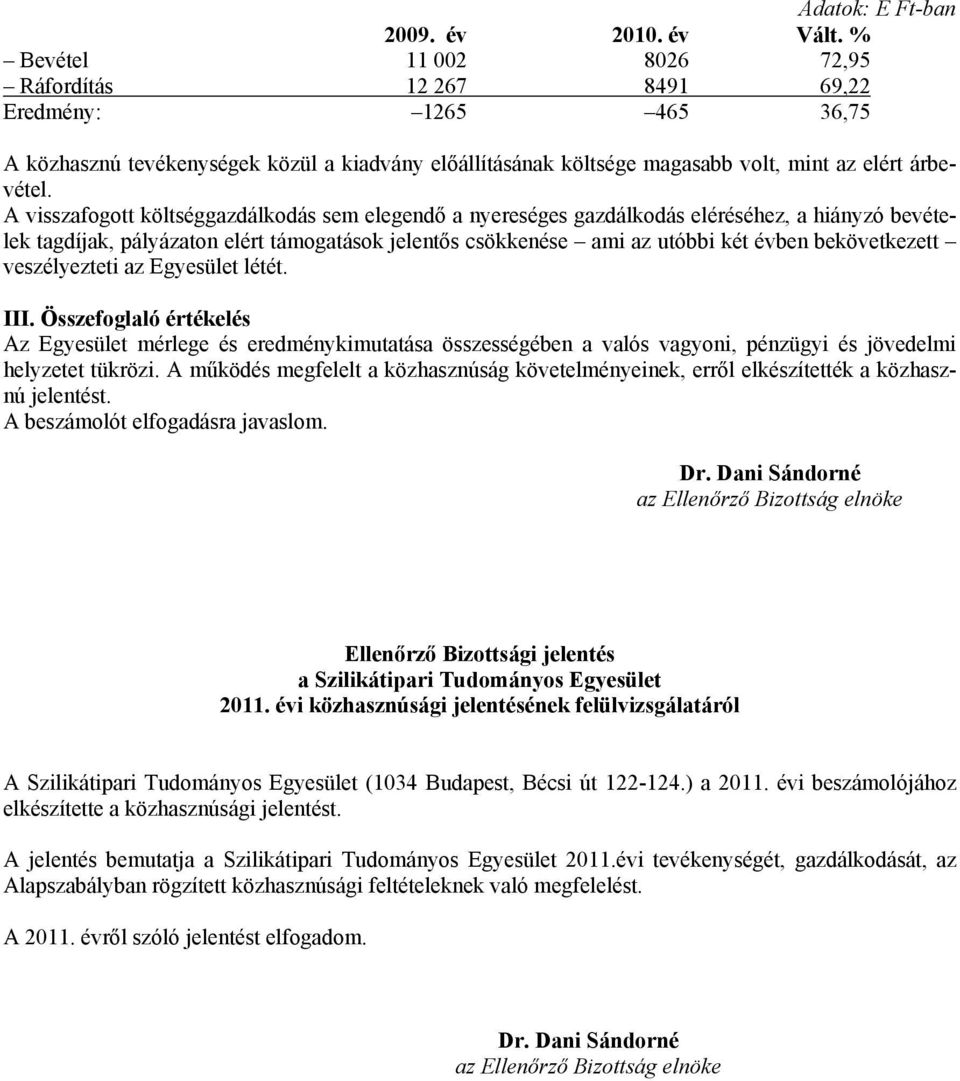 Adatok: E Ft-ban

| | 2009. év | 2010. év | Vált. % |
|---|---|---|---|
| – Bevétel | 11 002 | 8026 | 72,95 |
| – Ráfordítás | 12 267 | 8491 | 69,22 |
| Eredmény: | –1265 | –465 | 36,75 |

A közhasznú tevékenységek közül a kiadvány előállításának költsége magasabb volt, mint az elért árbevétel.
A visszafogott költséggazdálkodás sem elegendő a nyereséges gazdálkodás eléréséhez, a hiányzó bevételek tagdíjak, pályázaton elért támogatások jelentős csökkenése – ami az utóbbi két évben bekövetkezett – veszélyezteti az Egyesület létét.

III. Összefoglaló értékelés
Az Egyesület mérlege és eredménykimutatása összességében a valós vagyoni, pénzügyi és jövedelmi helyzetet tükrözi. A működés megfelelt a közhasznúság követelményeinek, erről elkészítették a közhasznú jelentést.
A beszámolót elfogadásra javaslom.

Dr. Dani Sándorné
az Ellenőrző Bizottság elnöke

Ellenőrző Bizottsági jelentés
a Szilikátipari Tudományos Egyesület
2011. évi közhasznúsági jelentésének felülvizsgálatáról

A Szilikátipari Tudományos Egyesület (1034 Budapest, Bécsi út 122-124.) a 2011. évi beszámolójához elkészítette a közhasznúsági jelentést.

A jelentés bemutatja a Szilikátipari Tudományos Egyesület 2011.évi tevékenységét, gazdálkodását, az Alapszabályban rögzített közhasznúsági feltételeknek való megfelelést.

A 2011. évről szóló jelentést elfogadom.

Dr. Dani Sándorné
az Ellenőrző Bizottság elnöke